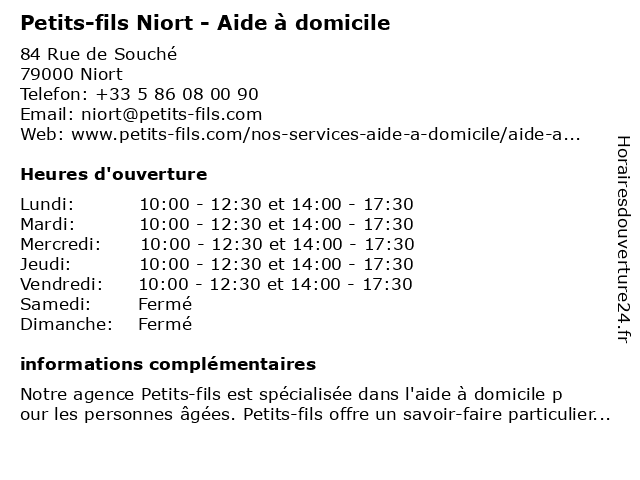 Petits-fils Niort - Aide à domicile

84 Rue de Souché
79000 Niort
Telefon: +33 5 86 08 00 90
Email: niort@petits-fils.com
Web: www.petits-fils.com/nos-services-aide-a-domicile/aide-a...

Heures d'ouverture

| | |
|---|---|
| Lundi: | 10:00 - 12:30 et 14:00 - 17:30 |
| Mardi: | 10:00 - 12:30 et 14:00 - 17:30 |
| Mercredi: | 10:00 - 12:30 et 14:00 - 17:30 |
| Jeudi: | 10:00 - 12:30 et 14:00 - 17:30 |
| Vendredi: | 10:00 - 12:30 et 14:00 - 17:30 |
| Samedi: | Fermé |
| Dimanche: | Fermé |

informations complémentaires

Notre agence Petits-fils est spécialisée dans l'aide à domicile p our les personnes âgées. Petits-fils offre un savoir-faire particulier...

Horairesdouverture24.fr